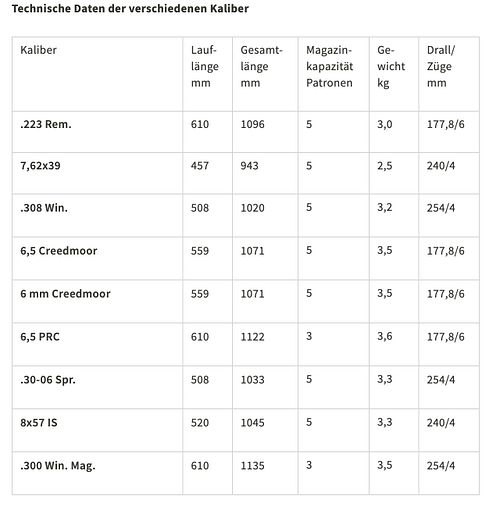 Technische Daten der verschiedenen Kaliber

| Kaliber | Lauflänge mm | Gesamtlänge mm | Magazinkapazität Patronen | Gewicht kg | Drall/ Züge mm |
|---|---|---|---|---|---|
| .223 Rem. | 610 | 1096 | 5 | 3,0 | 177,8/6 |
| 7,62x39 | 457 | 943 | 5 | 2,5 | 240/4 |
| .308 Win. | 508 | 1020 | 5 | 3,2 | 254/4 |
| 6,5 Creedmoor | 559 | 1071 | 5 | 3,5 | 177,8/6 |
| 6 mm Creedmoor | 559 | 1071 | 5 | 3,5 | 177,8/6 |
| 6,5 PRC | 610 | 1122 | 3 | 3,6 | 177,8/6 |
| .30-06 Spr. | 508 | 1033 | 5 | 3,3 | 254/4 |
| 8x57 IS | 520 | 1045 | 5 | 3,3 | 240/4 |
| .300 Win. Mag. | 610 | 1135 | 3 | 3,5 | 254/4 |